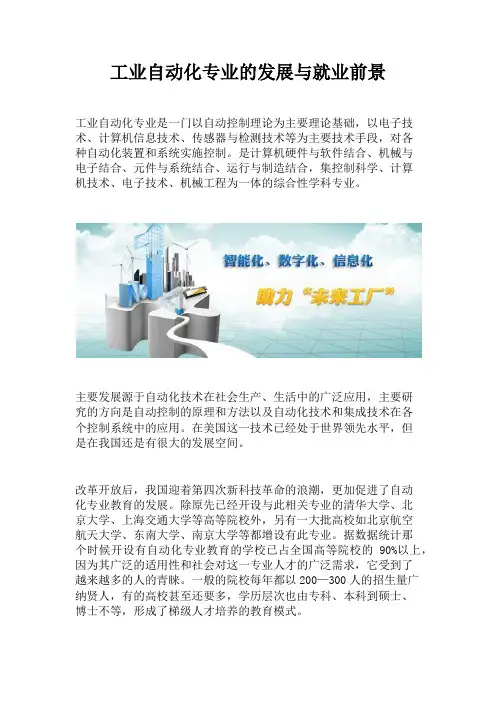 工业自动化专业的发展与就业前景

工业自动化专业是一门以自动控制理论为主要理论基础，以电子技术、计算机信息技术、传感器与检测技术等为主要技术手段，对各种自动化装置和系统实施控制。是计算机硬件与软件结合、机械与电子结合、元件与系统结合、运行与制造结合，集控制科学、计算机技术、电子技术、机械工程为一体的综合性学科专业。

智能化、数字化、信息化

助力“未来工厂”

主要发展源于自动化技术在社会生产、生活中的广泛应用，主要研究的方向是自动控制的原理和方法以及自动化技术和集成技术在各个控制系统中的应用。在美国这一技术已经处于世界领先水平，但是在我国还是有很大的发展空间。

改革开放后，我国迎着第四次新科技革命的浪潮，更加促进了自动化专业教育的发展。除原先已经开设与此相关专业的清华大学、北京大学、上海交通大学等高等院校外，另有一大批高校如北京航空航天大学、东南大学、南京大学等都增设有此专业。据数据统计那个时候开设有自动化专业教育的学校已占全国高等院校的 90%以上，因为其广泛的适用性和社会对这一专业人才的广泛需求，它受到了越来越多的人的青睐。一般的院校每年都以 200—300 人的招生量广纳贤人，有的高校甚至还要多，学历层次也由专科、本科到硕士、博士不等，形成了梯级人才培养的教育模式。